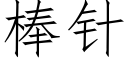 棒针